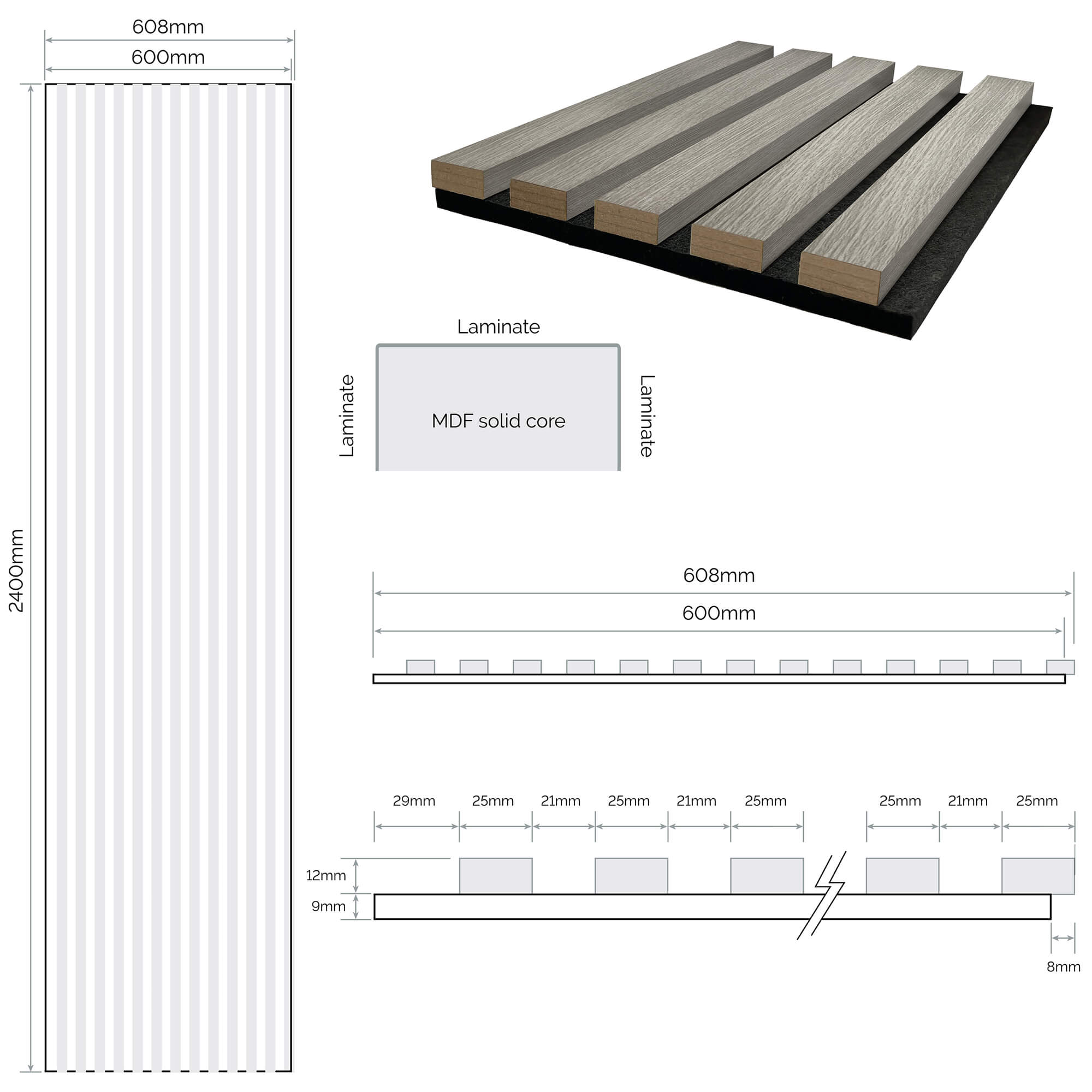 608mm
600mm
2400mm

Laminate
Laminate
MDF solid core
Laminate

608mm
600mm

29mm 25mm 21mm 25mm 21mm 25mm 25mm 21mm 25mm
12mm
9mm
8mm